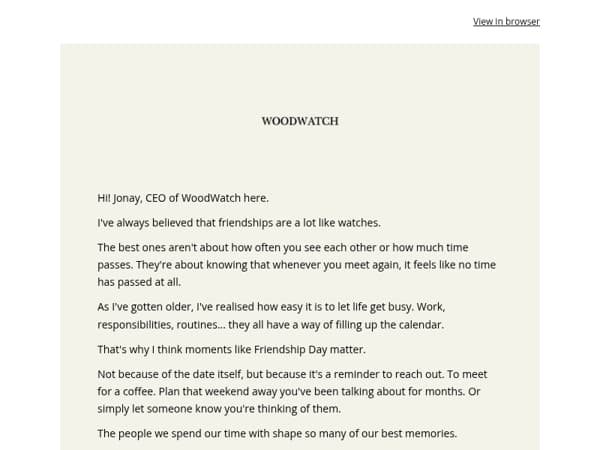 View in browser

WOODWATCH

Hi! Jonay, CEO of WoodWatch here.

I've always believed that friendships are a lot like watches.

The best ones aren't about how often you see each other or how much time passes. They're about knowing that whenever you meet again, it feels like no time has passed at all.

As I've gotten older, I've realised how easy it is to let life get busy. Work, responsibilities, routines... they all have a way of filling up the calendar.

That's why I think moments like Friendship Day matter.

Not because of the date itself, but because it's a reminder to reach out. To meet for a coffee. Plan that weekend away you've been talking about for months. Or simply let someone know you're thinking of them.

The people we spend our time with shape so many of our best memories.